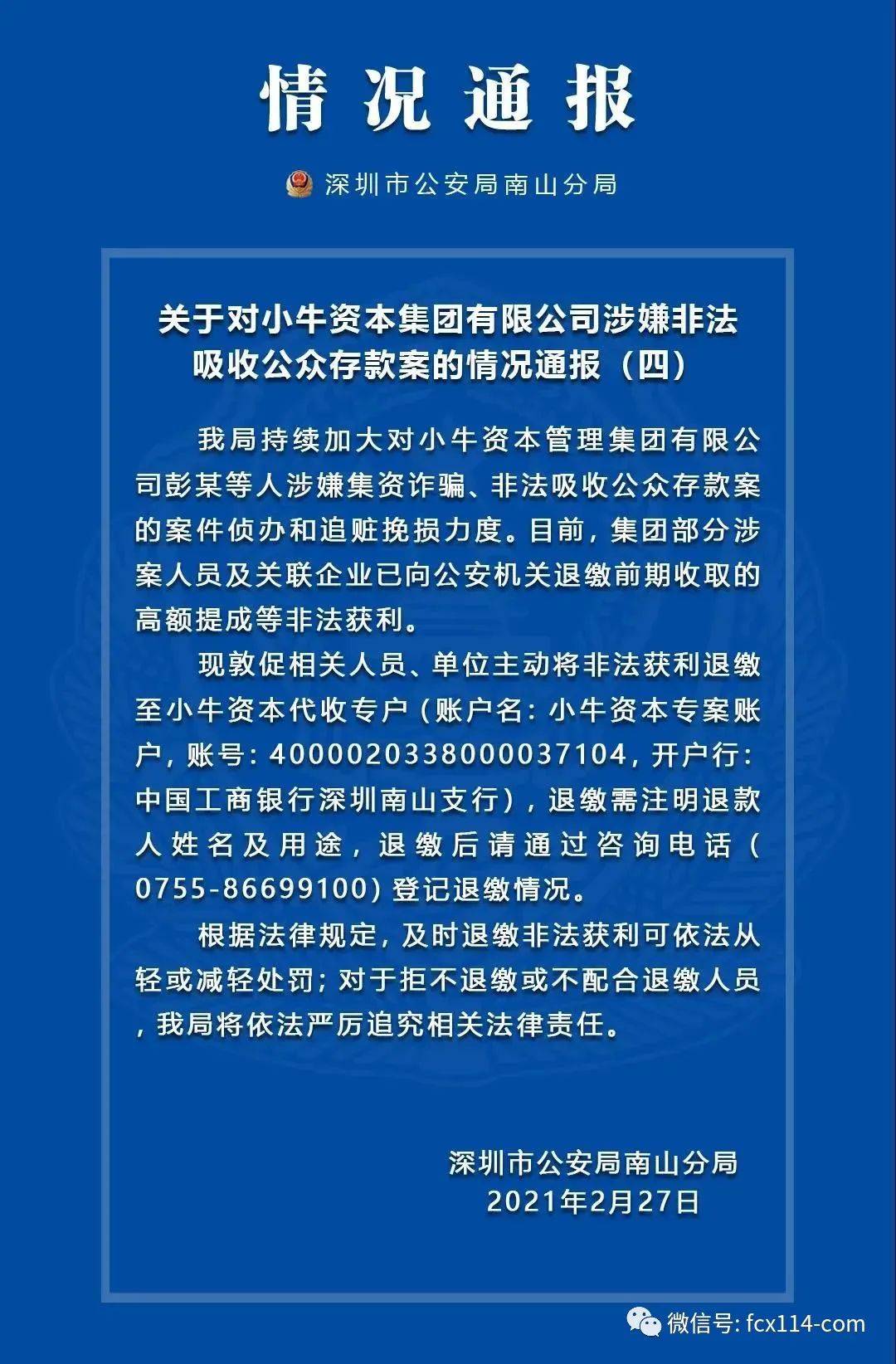 情况通报

深圳市公安局南山分局

关于对小牛资本集团有限公司涉嫌非法吸收公众存款案的情况通报（四）

我局持续加大对小牛资本管理集团有限公司彭某等人涉嫌集资诈骗、非法吸收公众存款案的案件侦办和追赃挽损力度。目前，集团部分涉案人员及关联企业已向公安机关退缴前期收取的高额提成等非法获利。

现敦促相关人员、单位主动将非法获利退缴至小牛资本代收专户（账户名：小牛资本专案账户，账号：4000020338000037104，开户行：中国工商银行深圳南山支行），退缴需注明退款人姓名及用途，退缴后请通过咨询电话（0755-86699100）登记退缴情况。

根据法律规定，及时退缴非法获利可依法从轻或减轻处罚；对于拒不退缴或不配合退缴人员，我局将依法严厉追究相关法律责任。

深圳市公安局南山分局
2021年2月27日

微信号: fcx114-com